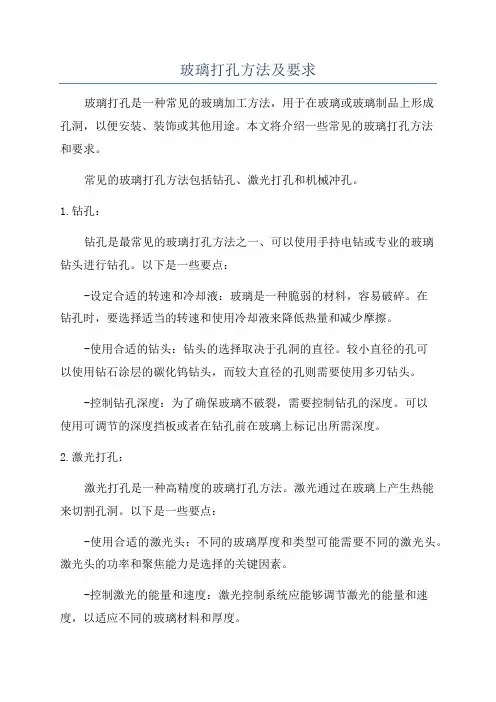 玻璃打孔方法及要求

玻璃打孔是一种常见的玻璃加工方法，用于在玻璃或玻璃制品上形成孔洞，以便安装、装饰或其他用途。本文将介绍一些常见的玻璃打孔方法和要求。

常见的玻璃打孔方法包括钻孔、激光打孔和机械冲孔。

1. 钻孔：

钻孔是最常见的玻璃打孔方法之一、可以使用手持电钻或专业的玻璃钻头进行钻孔。以下是一些要点：

-设定合适的转速和冷却液：玻璃是一种脆弱的材料，容易破碎。在钻孔时，要选择适当的转速和使用冷却液来降低热量和减少摩擦。

-使用合适的钻头：钻头的选择取决于孔洞的直径。较小直径的孔可以使用钻石涂层的碳化钨钻头，而较大直径的孔则需要使用多刃钻头。

-控制钻孔深度：为了确保玻璃不破裂，需要控制钻孔的深度。可以使用可调节的深度挡板或者在钻孔前在玻璃上标记出所需深度。

2. 激光打孔：

激光打孔是一种高精度的玻璃打孔方法。激光通过在玻璃上产生热能来切割孔洞。以下是一些要点：

-使用合适的激光头：不同的玻璃厚度和类型可能需要不同的激光头。激光头的功率和聚焦能力是选择的关键因素。

-控制激光的能量和速度：激光控制系统应能够调节激光的能量和速度，以适应不同的玻璃材料和厚度。